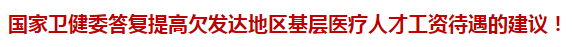 国家卫健委答复提高欠发达地区基层医疗人才工资待遇的建议！